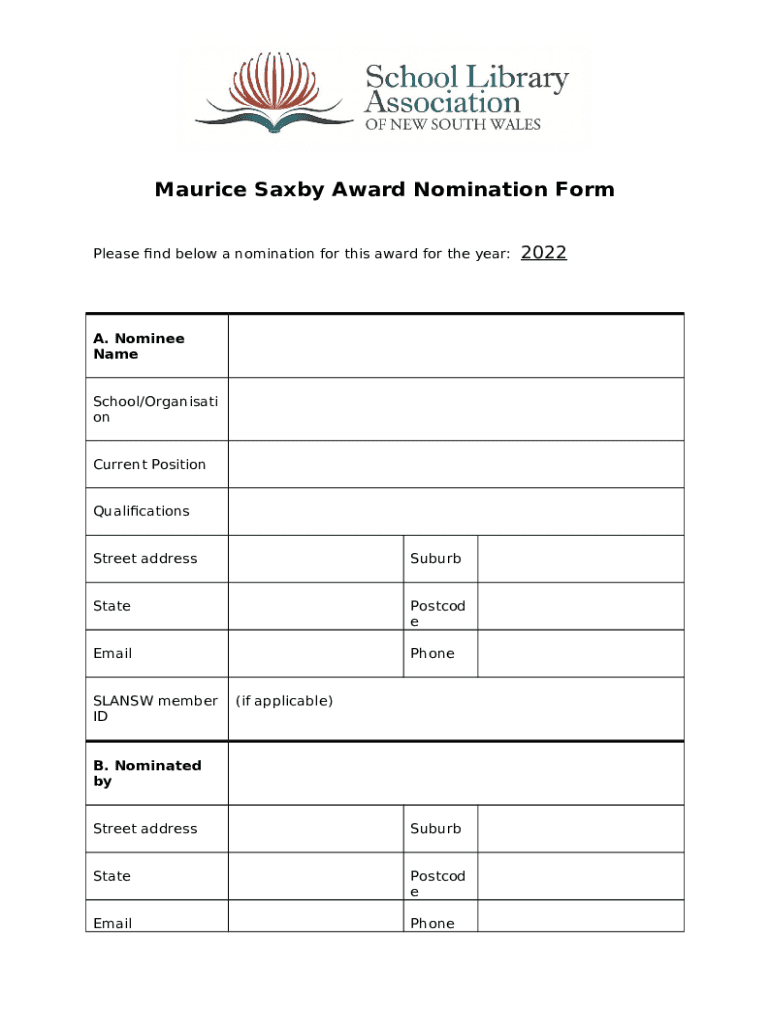 School Library Association
OF NEW SOUTH WALES

Maurice Saxby Award Nomination Form

Please find below a nomination for this award for the year: 2022

| A. Nominee Name | | | |
|---|---|---|---|
| School/Organisation | | | |
| Current Position | | | |
| Qualifications | | | |
| Street address | | Suburb | |
| State | | Postcode | |
| Email | | Phone | |
| SLANSW member ID | (if applicable) | | |
| B. Nominated by | | | |
| Street address | | Suburb | |
| State | | Postcode | |
| Email | | Phone | |